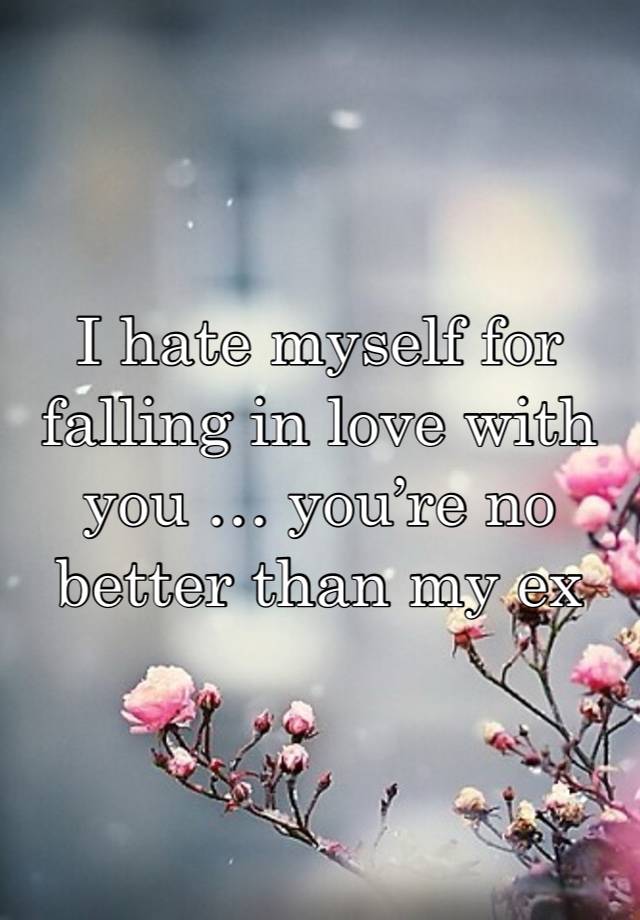 I hate myself for falling in love with you … you’re no better than my ex